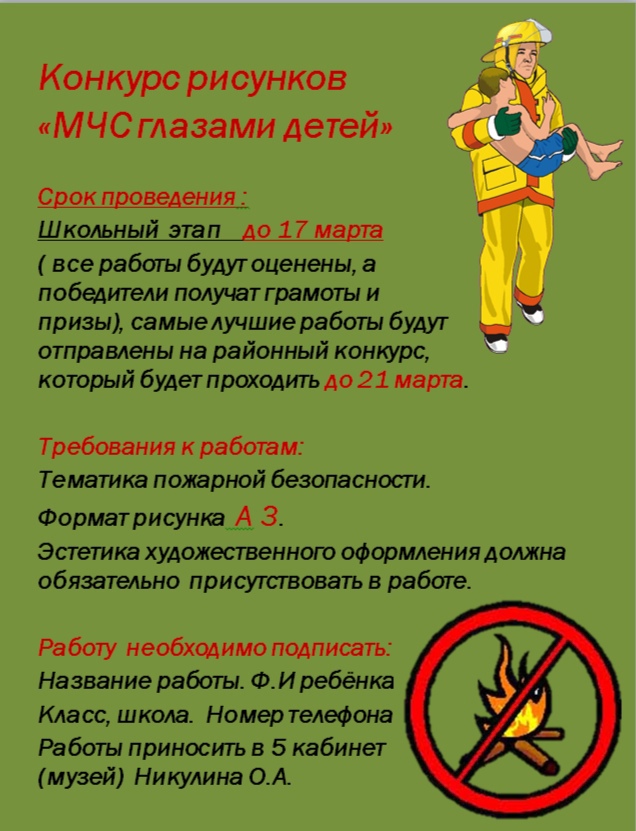 Конкурс рисунков «МЧС глазами детей»

Срок проведения :
Школьный этап до 17 марта
( все работы будут оценены, а победители получат грамоты и призы), самые лучшие работы будут отправлены на районный конкурс, который будет проходить до 21 марта.

Требования к работам:
Тематика пожарной безопасности.
Формат рисунка А 3.
Эстетика художественного оформления должна обязательно присутствовать в работе.

Работу необходимо подписать:
Название работы. Ф.И ребёнка
Класс, школа. Номер телефона
Работы приносить в 5 кабинет (музей) Никулина О.А.